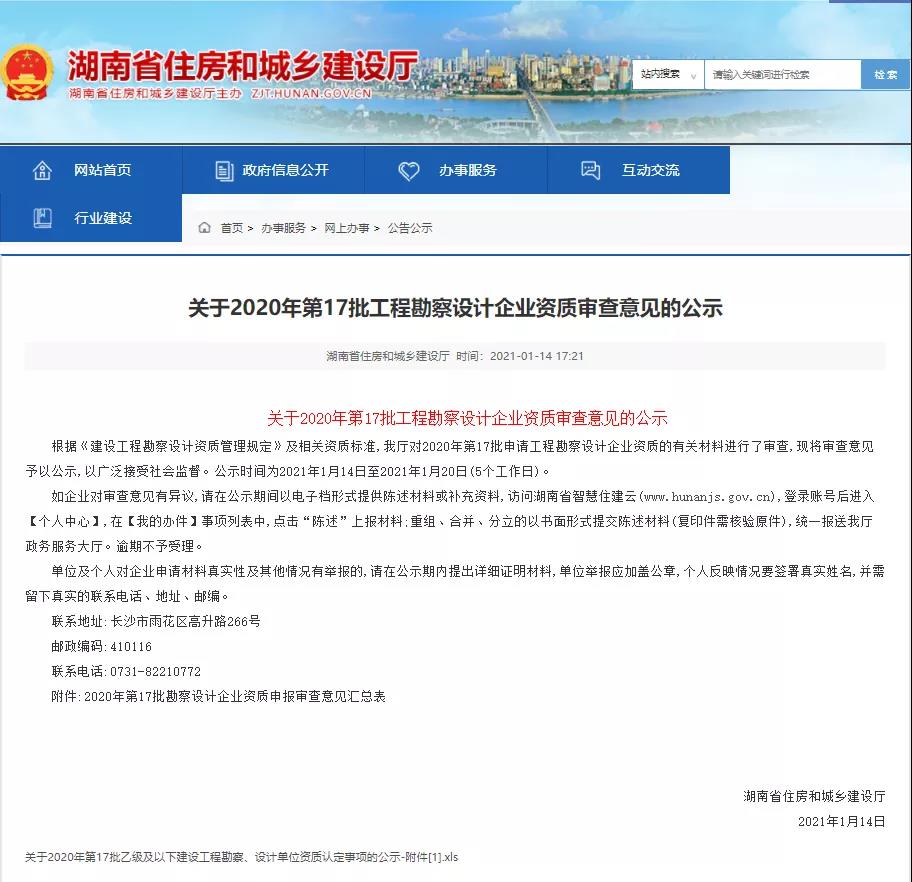 湖南省住房和城乡建设厅
湖南省住房和城乡建设厅主办 ZJT.HUNAN.GOV.CN

站内搜索 请输入关键词进行检索 检索

网站首页
政府信息公开
办事服务
互动交流
行业建设

首页 > 办事服务 > 网上办事 > 公告公示

关于2020年第17批工程勘察设计企业资质审查意见的公示

湖南省住房和城乡建设厅 时间：2021-01-14 17:21

关于2020年第17批工程勘察设计企业资质审查意见的公示

根据《建设工程勘察设计资质管理规定》及相关资质标准，我厅对2020年第17批申请工程勘察设计企业资质的有关材料进行了审查，现将审查意见予以公示，以广泛接受社会监督。公示时间为2021年1月14日至2021年1月20日(5个工作日)。

如企业对审查意见有异议，请在公示期间以电子档形式提供陈述材料或补充资料，访问湖南省智慧住建云(www.hunanjs.gov.cn)，登录账号后进入【个人中心】，在【我的办件】事项列表中，点击“陈述”上报材料；重组、合并、分立的以书面形式提交陈述材料(复印件需核验原件)，统一报送我厅政务服务大厅。逾期不予受理。

单位及个人对企业申请材料真实性及其他情况有举报的，请在公示期内提出详细证明材料，单位举报应加盖公章，个人反映情况要签署真实姓名，并需留下真实的联系电话、地址、邮编。

联系地址：长沙市雨花区高升路266号

邮政编码：410116

联系电话：0731-82210772

附件：2020年第17批勘察设计企业资质申报审查意见汇总表

湖南省住房和城乡建设厅
2021年1月14日

关于2020年第17批乙级及以下建设工程勘察、设计单位资质认定事项的公示-附件[1].xls